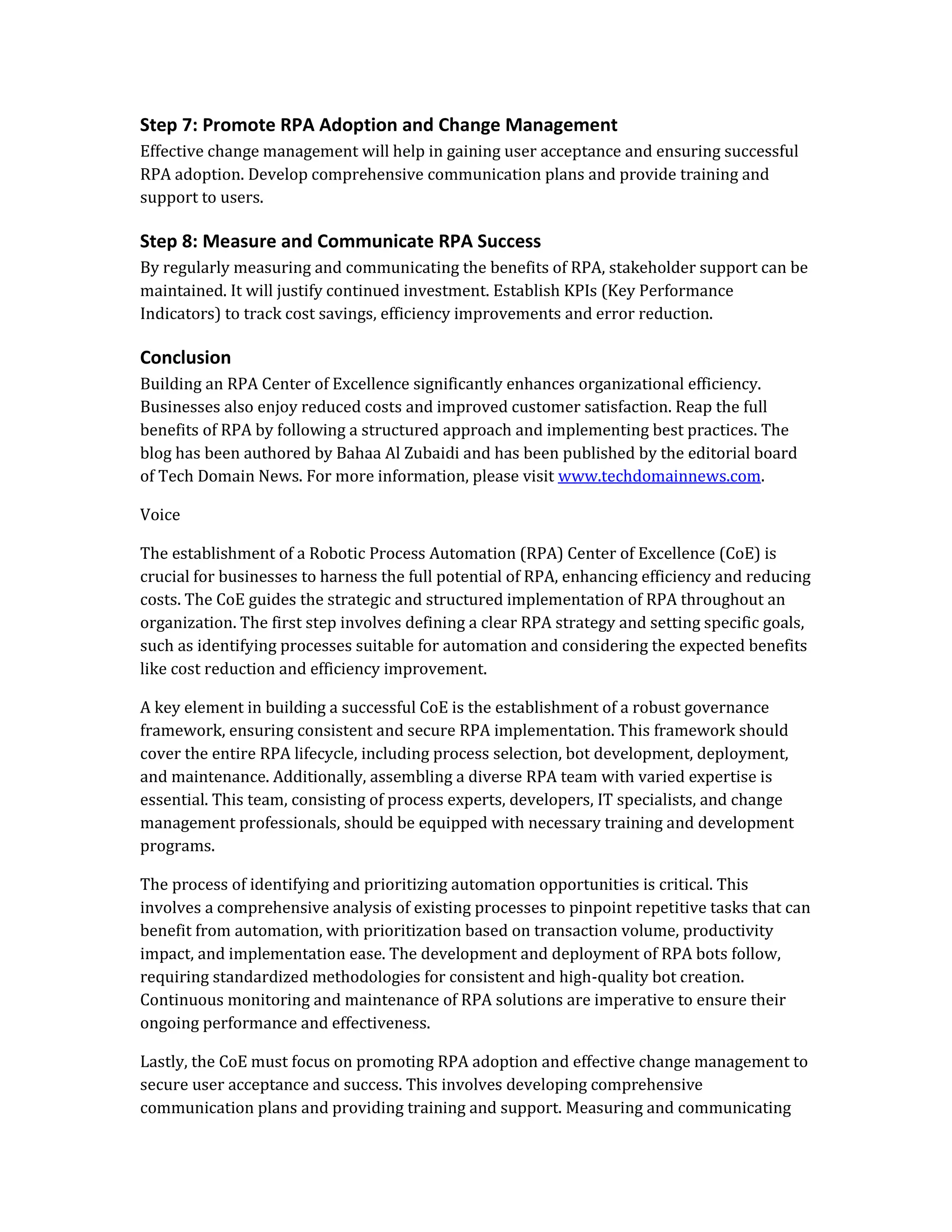 Step 7: Promote RPA Adoption and Change Management
Effective change management will help in gaining user acceptance and ensuring successful RPA adoption. Develop comprehensive communication plans and provide training and support to users.

Step 8: Measure and Communicate RPA Success
By regularly measuring and communicating the benefits of RPA, stakeholder support can be maintained. It will justify continued investment. Establish KPIs (Key Performance Indicators) to track cost savings, efficiency improvements and error reduction.

Conclusion
Building an RPA Center of Excellence significantly enhances organizational efficiency. Businesses also enjoy reduced costs and improved customer satisfaction. Reap the full benefits of RPA by following a structured approach and implementing best practices. The blog has been authored by Bahaa Al Zubaidi and has been published by the editorial board of Tech Domain News. For more information, please visit www.techdomainnews.com.

Voice

The establishment of a Robotic Process Automation (RPA) Center of Excellence (CoE) is crucial for businesses to harness the full potential of RPA, enhancing efficiency and reducing costs. The CoE guides the strategic and structured implementation of RPA throughout an organization. The first step involves defining a clear RPA strategy and setting specific goals, such as identifying processes suitable for automation and considering the expected benefits like cost reduction and efficiency improvement.

A key element in building a successful CoE is the establishment of a robust governance framework, ensuring consistent and secure RPA implementation. This framework should cover the entire RPA lifecycle, including process selection, bot development, deployment, and maintenance. Additionally, assembling a diverse RPA team with varied expertise is essential. This team, consisting of process experts, developers, IT specialists, and change management professionals, should be equipped with necessary training and development programs.

The process of identifying and prioritizing automation opportunities is critical. This involves a comprehensive analysis of existing processes to pinpoint repetitive tasks that can benefit from automation, with prioritization based on transaction volume, productivity impact, and implementation ease. The development and deployment of RPA bots follow, requiring standardized methodologies for consistent and high-quality bot creation. Continuous monitoring and maintenance of RPA solutions are imperative to ensure their ongoing performance and effectiveness.

Lastly, the CoE must focus on promoting RPA adoption and effective change management to secure user acceptance and success. This involves developing comprehensive communication plans and providing training and support. Measuring and communicating